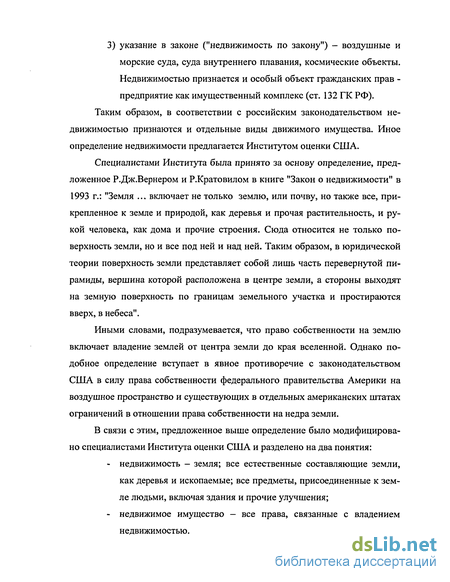 3) указание в законе ("недвижимость по закону") – воздушные и морские суда, суда внутреннего плавания, космические объекты. Недвижимостью признается и особый объект гражданских прав - предприятие как имущественный комплекс (ст. 132 ГК РФ).

Таким образом, в соответствии с российским законодательством недвижимостью признаются и отдельные виды движимого имущества. Иное определение недвижимости предлагается Институтом оценки США.

Специалистами Института была принято за основу определение, предложенное Р.Дж.Вернером и Р.Кратовилом в книге "Закон о недвижимости" в 1993 г.: "Земля … включает не только землю, или почву, но также все, прикрепленное к земле и природой, как деревья и прочая растительность, и рукой человека, как дома и прочие строения. Сюда относится не только поверхность земли, но и все под ней и над ней. Таким образом, в юридической теории поверхность земли представляет собой лишь часть перевернутой пирамиды, вершина которой расположена в центре земли, а стороны выходят на земную поверхность по границам земельного участка и простираются вверх, в небеса".

Иными словами, подразумевается, что право собственности на землю включает владение землей от центра земли до края вселенной. Однако подобное определение вступает в явное противоречие с законодательством США в силу права собственности федерального правительства Америки на воздушное пространство и существующих в отдельных американских штатах ограничений в отношении права собственности на недра земли.

В связи с этим, предложенное выше определение было модифицировано специалистами Института оценки США и разделено на два понятия:

- недвижимость – земля; все естественные составляющие земли, как деревья и ископаемые; все предметы, присоединенные к земле людьми, включая здания и прочие улучшения;
- недвижимое имущество – все права, связанные с владением недвижимостью.

dsLib.net
библиотека диссертаций